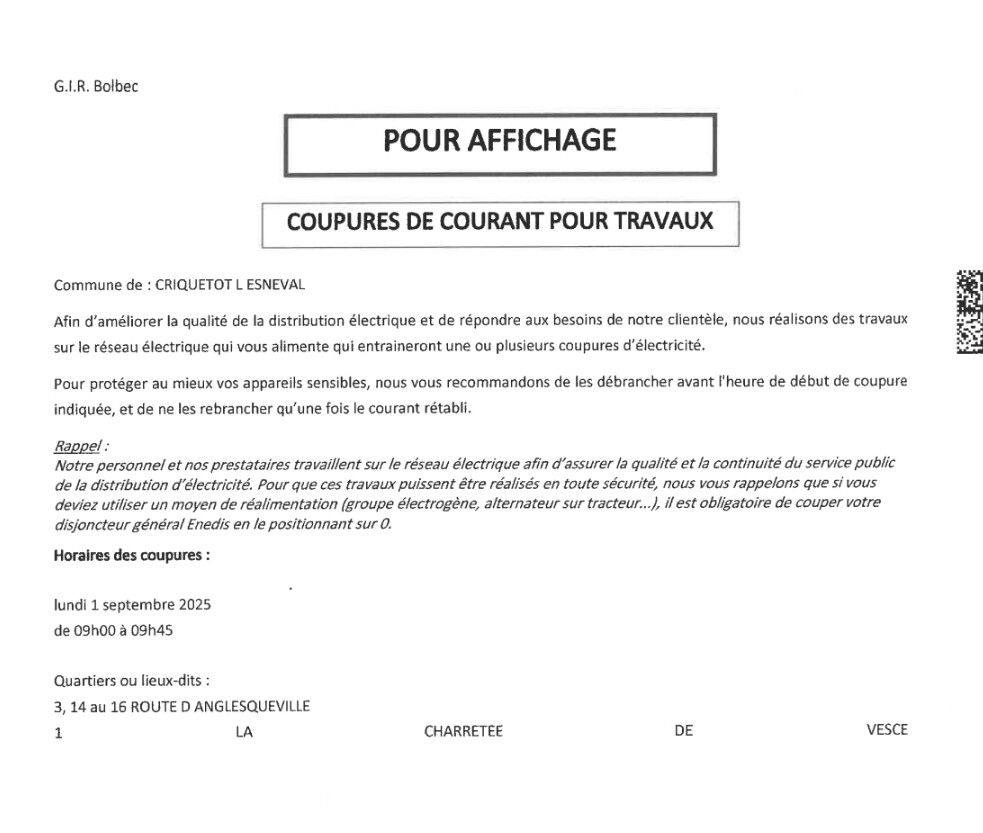 G.I.R. Bolbec

POUR AFFICHAGE

COUPURES DE COURANT POUR TRAVAUX

Commune de : CRIQUETOT L ESNEVAL

Afin d'améliorer la qualité de la distribution électrique et de répondre aux besoins de notre clientèle, nous réalisons des travaux sur le réseau électrique qui vous alimente qui entraineront une ou plusieurs coupures d'électricité.

Pour protéger au mieux vos appareils sensibles, nous vous recommandons de les débrancher avant l'heure de début de coupure indiquée, et de ne les rebrancher qu'une fois le courant rétabli.

Rappel :
Notre personnel et nos prestataires travaillent sur le réseau électrique afin d'assurer la qualité et la continuité du service public de la distribution d'électricité. Pour que ces travaux puissent être réalisés en toute sécurité, nous vous rappelons que si vous deviez utiliser un moyen de réalimentation (groupe électrogène, alternateur sur tracteur...), il est obligatoire de couper votre disjoncteur général Enedis en le positionnant sur 0.

Horaires des coupures :

lundi 1 septembre 2025
de 09h00 à 09h45

Quartiers ou lieux-dits :
3, 14 au 16 ROUTE D ANGLESQUEVILLE
1 LA CHARRETEE DE VESCE